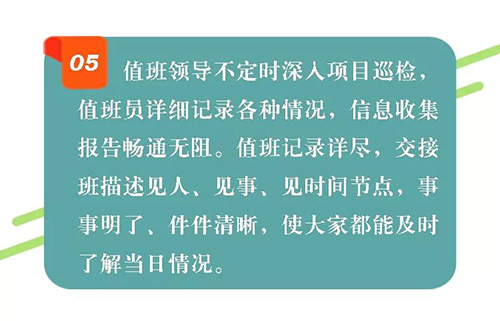 05

值班领导不定时深入项目巡检，值班员详细记录各种情况，信息收集报告畅通无阻。值班记录详尽，交接班描述见人、见事、见时间节点，事事明了、件件清晰，使大家都能及时了解当日情况。